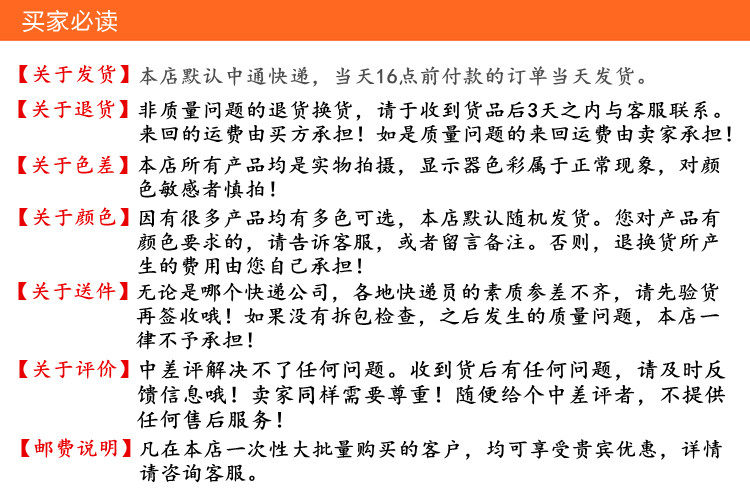 买家必读

【关于发货】本店默认中通快递，当天16点前付款的订单当天发货。

【关于退货】非质量问题的退货换货，请于收到货品后3天之内与客服联系。来回的运费由买方承担！如是质量问题的来回运费由卖家承担！

【关于色差】本店所有产品均是实物拍摄，显示器色彩属于正常现象，对颜色敏感者慎拍！

【关于颜色】因有很多产品均有多色可选，本店默认随机发货。您对产品有颜色要求的，请告诉客服，或者留言备注。否则，退换货所产生的费用由您自己承担！

【关于送件】无论是哪个快递公司，各地快递员的素质参差不齐，请先验货再签收哦！如果没有拆包检查，之后发生的质量问题，本店一律不予承担！

【关于评价】中差评解决不了任何问题。收到货后有任何问题，请及时反馈信息哦！卖家同样需要尊重！随便给个中差评者，不提供任何售后服务！

【邮费说明】凡在本店一次性大批量购买的客户，均可享受贵宾优惠，详情请咨询客服。